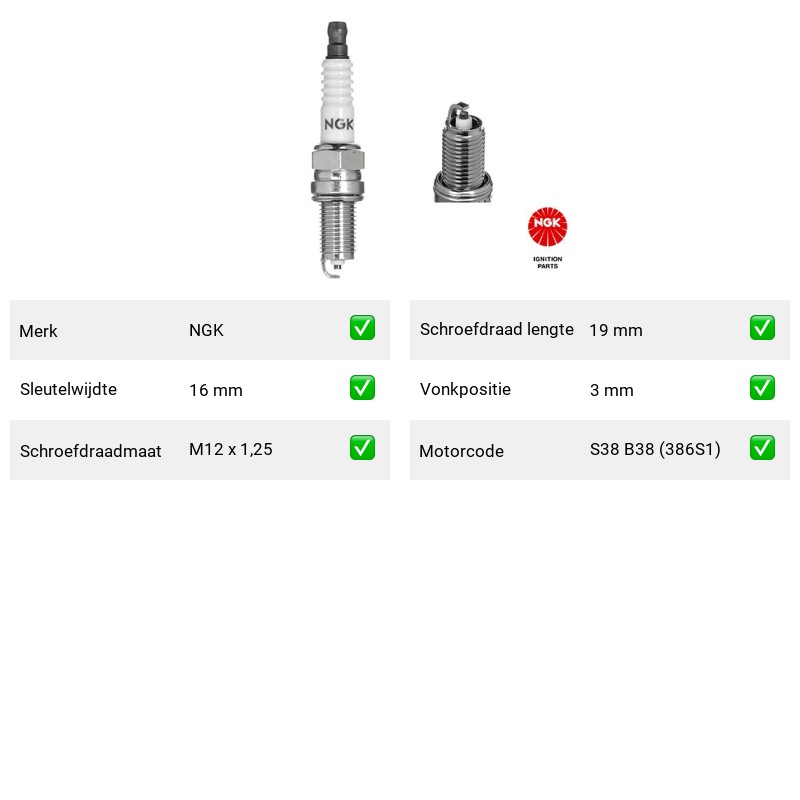 NGK

NGK

IGNITION PARTS

| Merk | NGK | ✅ |
|---|---|---|
| Sleutelwijdte | 16 mm | ✅ |
| Schroefdraadmaat | M12 x 1,25 | ✅ |

| Schroefdraad lengte | 19 mm | ✅ |
|---|---|---|
| Vonkpositie | 3 mm | ✅ |
| Motorcode | S38 B38 (386S1) | ✅ |